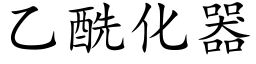 乙酰化器